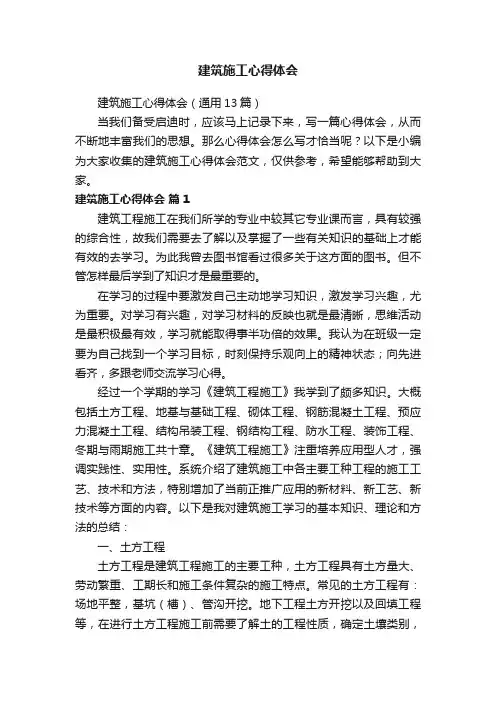 建筑施工心得体会

建筑施工心得体会（通用13篇）

当我们备受启迪时，应该马上记录下来，写一篇心得体会，从而不断地丰富我们的思想。那么心得体会怎么写才恰当呢？以下是小编为大家收集的建筑施工心得体会范文，仅供参考，希望能够帮助到大家。

建筑施工心得体会 篇1

建筑工程施工在我们所学的专业中较其它专业课而言，具有较强的综合性，故我们需要去了解以及掌握了一些有关知识的基础上才能有效的去学习。为此我曾去图书馆看过很多关于这方面的图书。但不管怎样最后学到了知识才是最重要的。

在学习的过程中要激发自己主动地学习知识，激发学习兴趣，尤为重要。对学习有兴趣，对学习材料的反映也就是最清晰，思维活动是最积极最有效，学习就能取得事半功倍的效果。我认为在班级一定要为自己找到一个学习目标，时刻保持乐观向上的精神状态；向先进看齐，多跟老师交流学习心得。

经过一个学期的学习《建筑工程施工》我学到了颇多知识。大概包括土方工程、地基与基础工程、砌体工程、钢筋混凝土工程、预应力混凝土工程、结构吊装工程、钢结构工程、防水工程、装饰工程、冬期与雨期施工共十章。《建筑工程施工》注重培养应用型人才，强调实践性、实用性。系统介绍了建筑施工中各主要工种工程的施工工艺、技术和方法，特别增加了当前正推广应用的新材料、新工艺、新技术等方面的内容。以下是我对建筑施工学习的基本知识、理论和方法的总结：

一、土方工程

土方工程是建筑工程施工的主要工种，土方工程具有土方量大、劳动繁重、工期长和施工条件复杂的施工特点。常见的土方工程有：场地平整，基坑（槽）、管沟开挖。地下工程土方开挖以及回填工程等，在进行土方工程施工前需要了解土的工程性质，确定土壤类别，